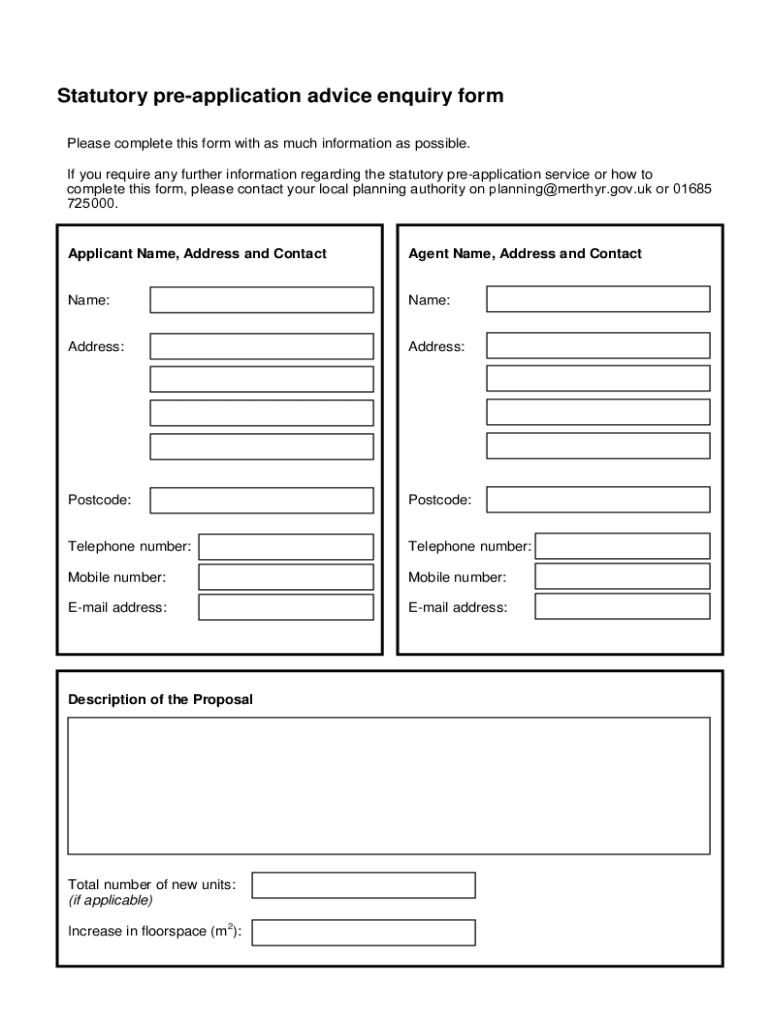 Statutory pre-application advice enquiry form

Please complete this form with as much information as possible.

If you require any further information regarding the statutory pre-application service or how to complete this form, please contact your local planning authority on planning@merthyr.gov.uk or 01685 725000.

Applicant Name, Address and Contact

Name:

Address:

Postcode:

Telephone number:

Mobile number:

E-mail address:

Agent Name, Address and Contact

Name:

Address:

Postcode:

Telephone number:

Mobile number:

E-mail address:

Description of the Proposal

Total number of new units:
(if applicable)

Increase in floorspace ($m^2$):